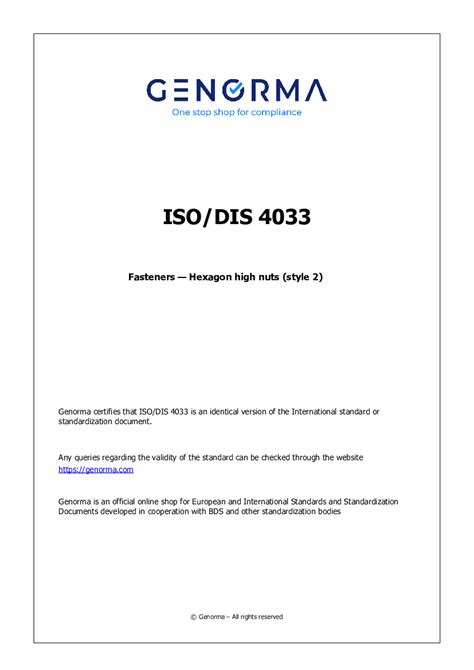 GENORMA
One stop shop for compliance

ISO/DIS 4033

Fasteners — Hexagon high nuts (style 2)

Genorma certifies that ISO/DIS 4033 is an identical version of the International standard or standardization document.

Any queries regarding the validity of the standard can be checked through the website https://genorma.com

Genorma is an official online shop for European and International Standards and Standardization Documents developed in cooperation with BDS and other standardization bodies

© Genorma – All rights reserved